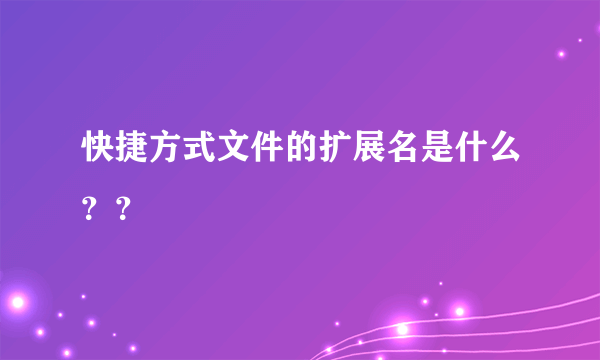 快捷方式文件的扩展名是什么？？